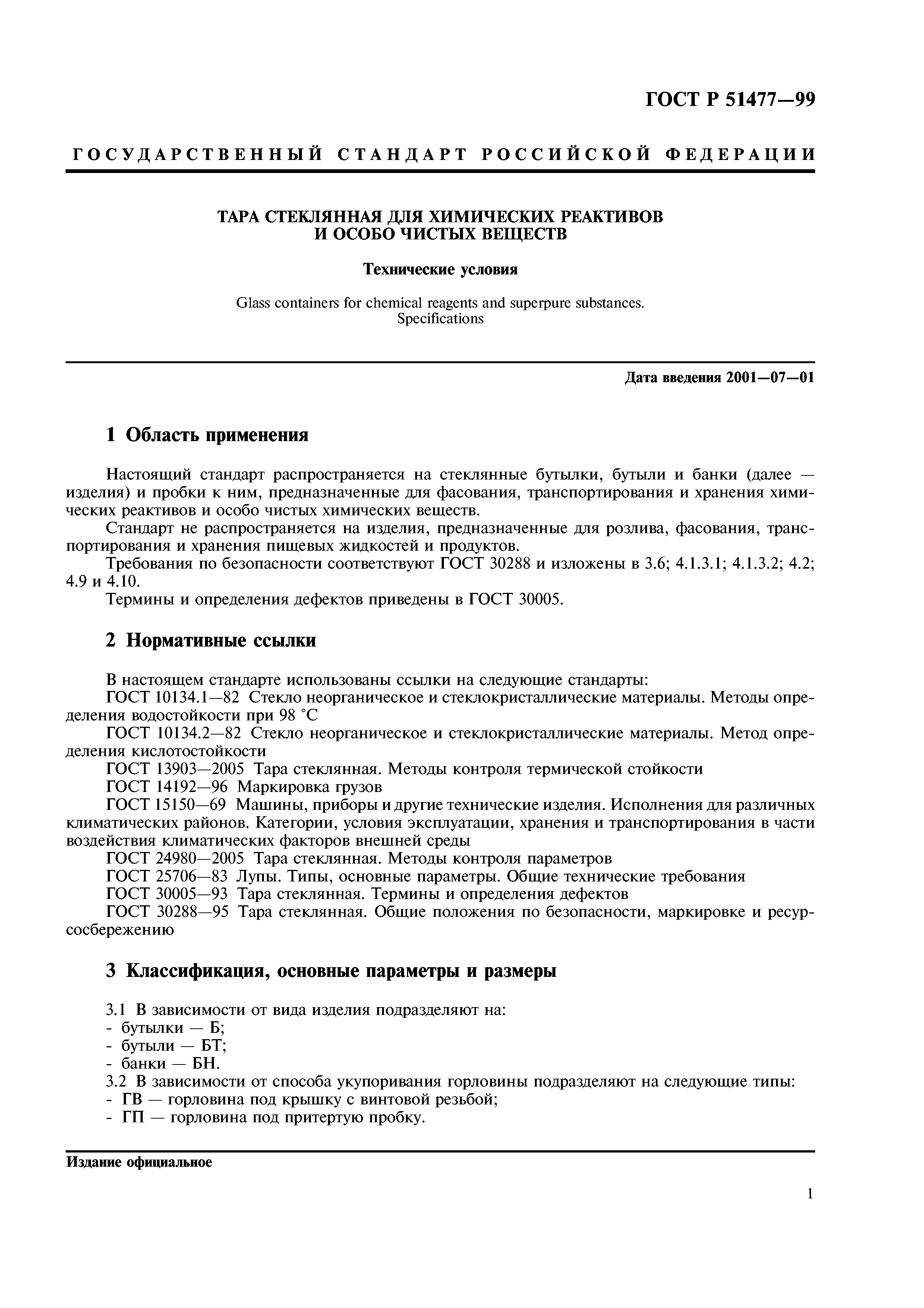 ГОСТ Р 51477—99

ГОСУДАРСТВЕННЫЙ СТАНДАРТ РОССИЙСКОЙ ФЕДЕРАЦИИ

ТАРА СТЕКЛЯННАЯ ДЛЯ ХИМИЧЕСКИХ РЕАКТИВОВ И ОСОБО ЧИСТЫХ ВЕЩЕСТВ

Технические условия

Glass containers for chemical reagents and superpure substances. Specifications

Дата введения 2001—07—01

1 Область применения

Настоящий стандарт распространяется на стеклянные бутылки, бутыли и банки (далее — изделия) и пробки к ним, предназначенные для фасования, транспортирования и хранения химических реактивов и особо чистых химических веществ.

Стандарт не распространяется на изделия, предназначенные для розлива, фасования, транспортирования и хранения пищевых жидкостей и продуктов.

Требования по безопасности соответствуют ГОСТ 30288 и изложены в 3.6; 4.1.3.1; 4.1.3.2; 4.2; 4.9 и 4.10.

Термины и определения дефектов приведены в ГОСТ 30005.

2 Нормативные ссылки

В настоящем стандарте использованы ссылки на следующие стандарты:

ГОСТ 10134.1—82 Стекло неорганическое и стеклокристаллические материалы. Методы определения водостойкости при 98 °С

ГОСТ 10134.2—82 Стекло неорганическое и стеклокристаллические материалы. Метод определения кислотостойкости

ГОСТ 13903—2005 Тара стеклянная. Методы контроля термической стойкости

ГОСТ 14192—96 Маркировка грузов

ГОСТ 15150—69 Машины, приборы и другие технические изделия. Исполнения для различных климатических районов. Категории, условия эксплуатации, хранения и транспортирования в части воздействия климатических факторов внешней среды

ГОСТ 24980—2005 Тара стеклянная. Методы контроля параметров

ГОСТ 25706—83 Лупы. Типы, основные параметры. Общие технические требования

ГОСТ 30005—93 Тара стеклянная. Термины и определения дефектов

ГОСТ 30288—95 Тара стеклянная. Общие положения по безопасности, маркировке и ресурсосбережению

3 Классификация, основные параметры и размеры

3.1 В зависимости от вида изделия подразделяют на:
- бутылки — Б;
- бутыли — БТ;
- банки — БН.

3.2 В зависимости от способа укупоривания горловины подразделяют на следующие типы:
- ГВ — горловина под крышку с винтовой резьбой;
- ГП — горловина под притертую пробку.

Издание официальное

1